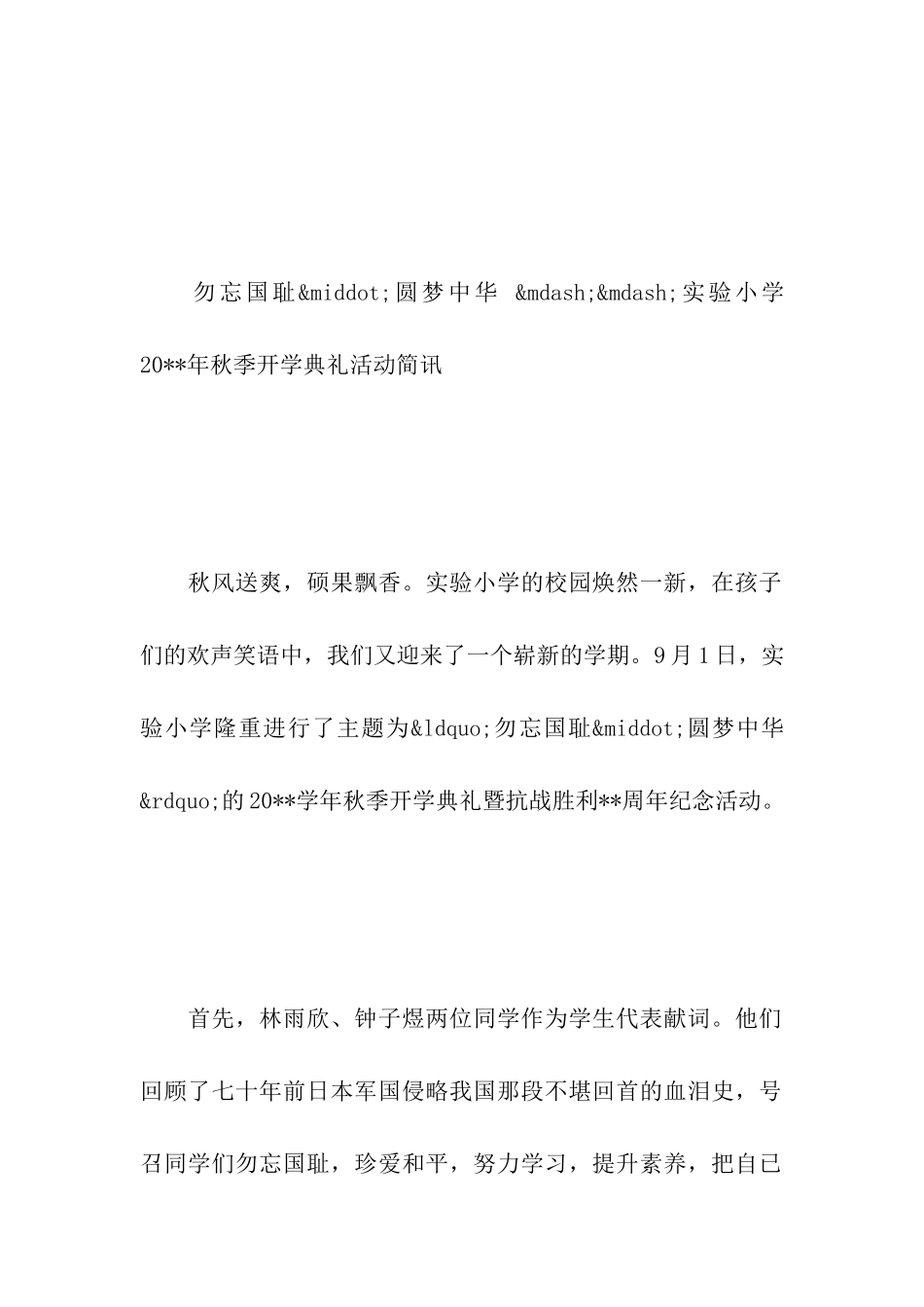 勿忘国耻&middot;圆梦中华 &mdash;&mdash;实验小学20**年秋季开学典礼活动简讯

秋风送爽，硕果飘香。实验小学的校园焕然一新，在孩子们的欢声笑语中，我们又迎来了一个崭新的学期。9月1日，实验小学隆重进行了主题为&ldquo;勿忘国耻&middot;圆梦中华&rdquo;的20**学年秋季开学典礼暨抗战胜利**周年纪念活动。

首先，林雨欣、钟子煜两位同学作为学生代表献词。他们回顾了七十年前日本军国侵略我国那段不堪回首的血泪史，号召同学们勿忘国耻，珍爱和平，努力学习，提升素养，把自己